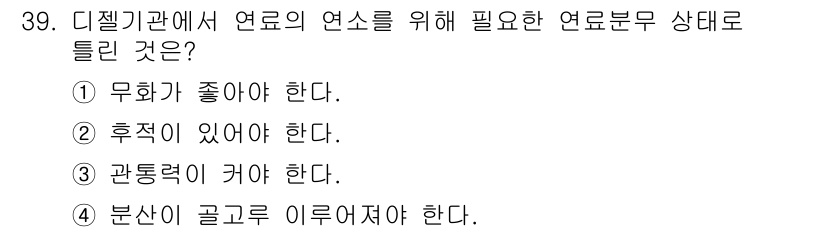 39. 디젤기관에서 연료의 연소를 위해 필요한 연료분무 상태로 틀린 것은?

① 무화가 좋아야 한다.

② 후적이 있어야 한다.

③ 관통력이 커야 한다.

④ 분산이 골고루 이루어져야 한다.